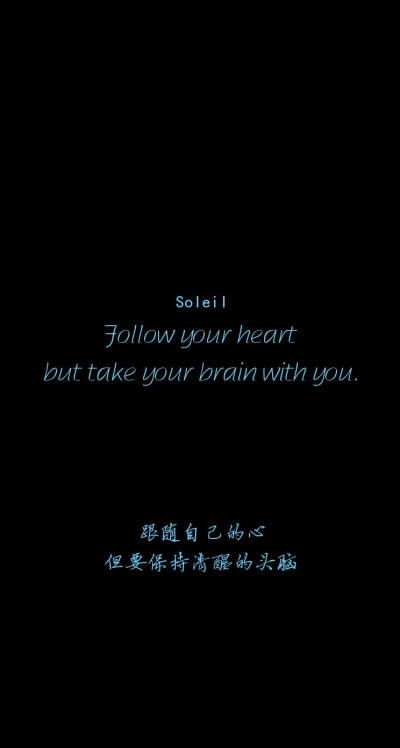 Soleil
Follow your heart
but take your brain with you.

跟随自己的心
但要保持清醒的头脑